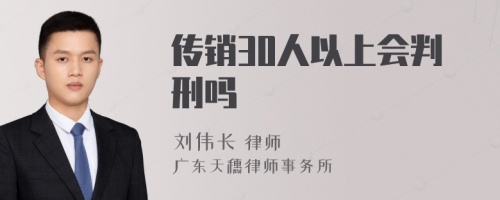 传销30人以上会判刑吗

刘伟长 律师
广东天穗律师事务所